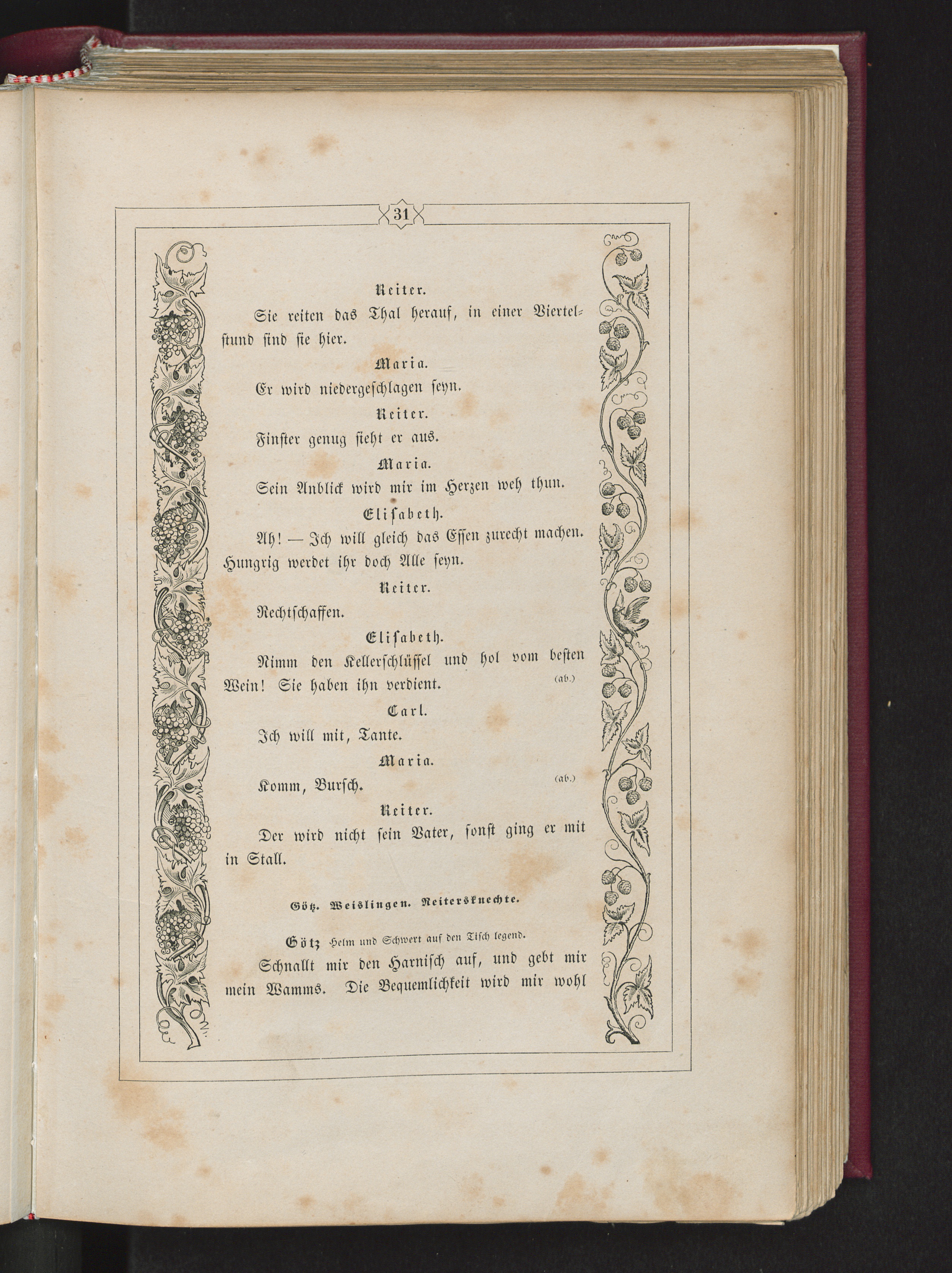 31

Reiter.

Sie reiten das Thal herauf, in einer Viertelstund sind sie hier.

Maria.

Er wird niedergeschlagen seyn.

Reiter.

Finster genug sieht er aus.

Maria.

Sein Anblick wird mir im Herzen weh thun.

Elisabeth.

Ah! — Ich will gleich das Essen zurecht machen. Hungrig werdet ihr doch Alle seyn.

Reiter.

Rechtschaffen.

Elisabeth.

Nimm den Kellerschlüssel und hol vom besten Wein! Sie haben ihn verdient. (ab.)

Carl.

Ich will mit, Tante.

Maria.

Komm, Bursch. (ab.)

Reiter.

Der wird nicht sein Vater, sonst ging er mit in Stall.

Götz. Weislingen. Reitersknechte.

Götz Helm und Schwert auf den Tisch legend.

Schnallt mir den Harnisch auf, und gebt mir mein Wamms. Die Bequemlichkeit wird mir wohl